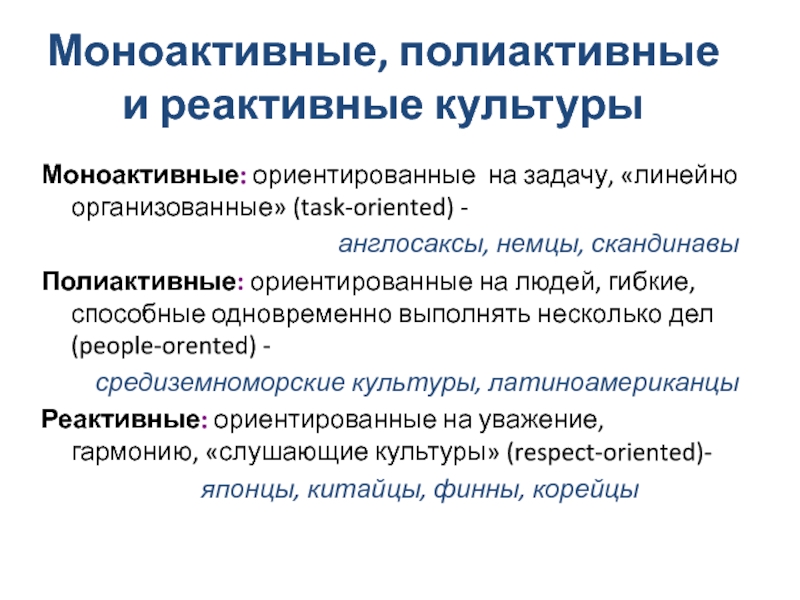 Моноактивные, полиактивные и реактивные культуры

Моноактивные: ориентированные на задачу, «линейно организованные» (task-oriented) -
англосаксы, немцы, скандинавы

Полиактивные: ориентированные на людей, гибкие, способные одновременно выполнять несколько дел (people-orented) -
средиземноморские культуры, латиноамериканцы

Реактивные: ориентированные на уважение, гармонию, «слушающие культуры» (respect-oriented)-
японцы, китайцы, финны, корейцы